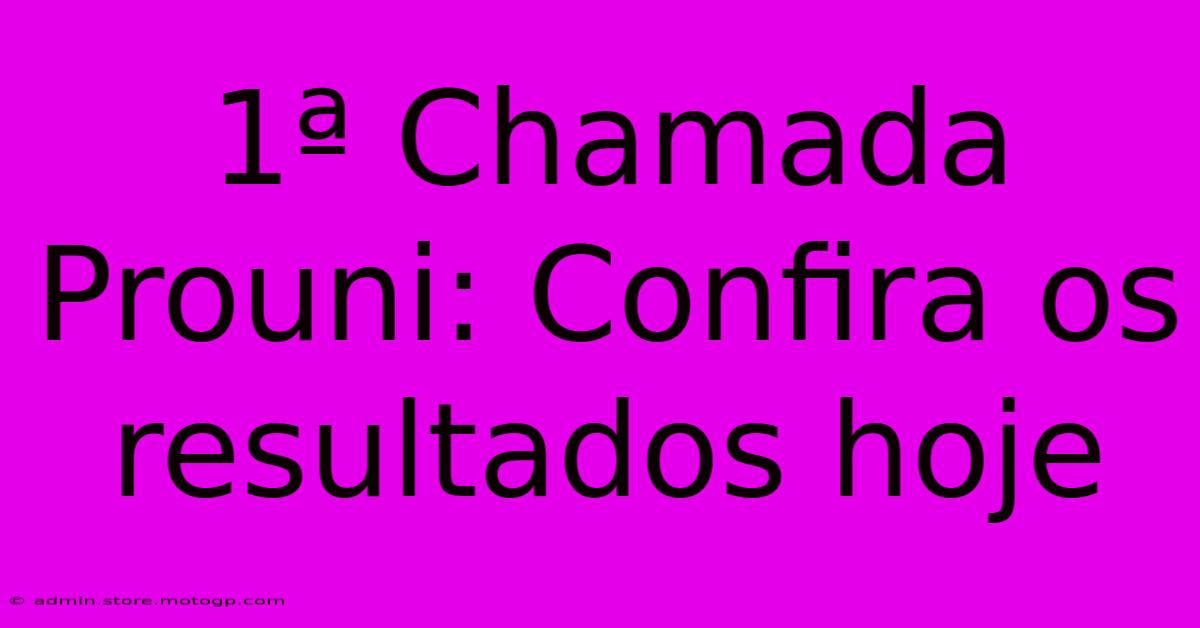 1ª Chamada Prouni: Confira os resultados hoje

© admin.store.motogp.com